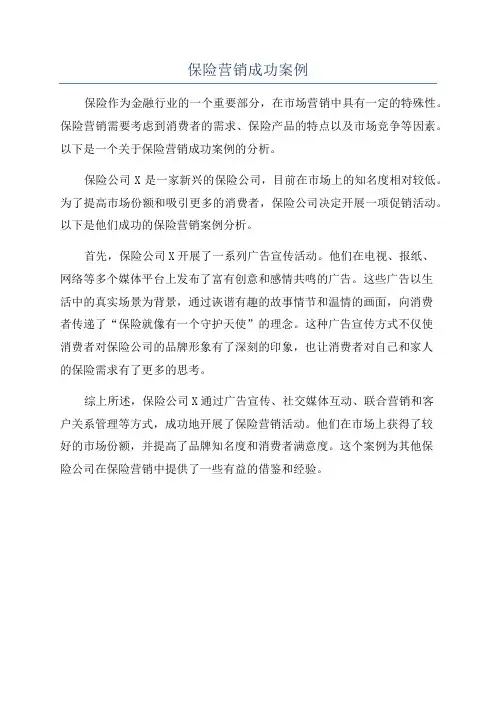 保险营销成功案例

保险作为金融行业的一个重要部分，在市场营销中具有一定的特殊性。保险营销需要考虑到消费者的需求、保险产品的特点以及市场竞争等因素。以下是一个关于保险营销成功案例的分析。

保险公司 X 是一家新兴的保险公司，目前在市场上的知名度相对较低。为了提高市场份额和吸引更多的消费者，保险公司决定开展一项促销活动。以下是他们成功的保险营销案例分析。

首先，保险公司 X 开展了一系列广告宣传活动。他们在电视、报纸、网络等多个媒体平台上发布了富有创意和感情共鸣的广告。这些广告以生活中的真实场景为背景，通过诙谐有趣的故事情节和温情的画面，向消费者传递了“保险就像有一个守护天使”的理念。这种广告宣传方式不仅使消费者对保险公司的品牌形象有了深刻的印象，也让消费者对自己和家人的保险需求有了更多的思考。

综上所述，保险公司 X 通过广告宣传、社交媒体互动、联合营销和客户关系管理等方式，成功地开展了保险营销活动。他们在市场上获得了较好的市场份额，并提高了品牌知名度和消费者满意度。这个案例为其他保险公司在保险营销中提供了一些有益的借鉴和经验。